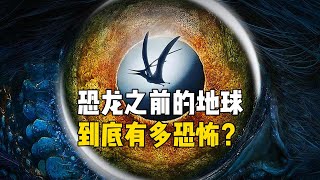 恐龙之前的地球
到底有多恐怖？